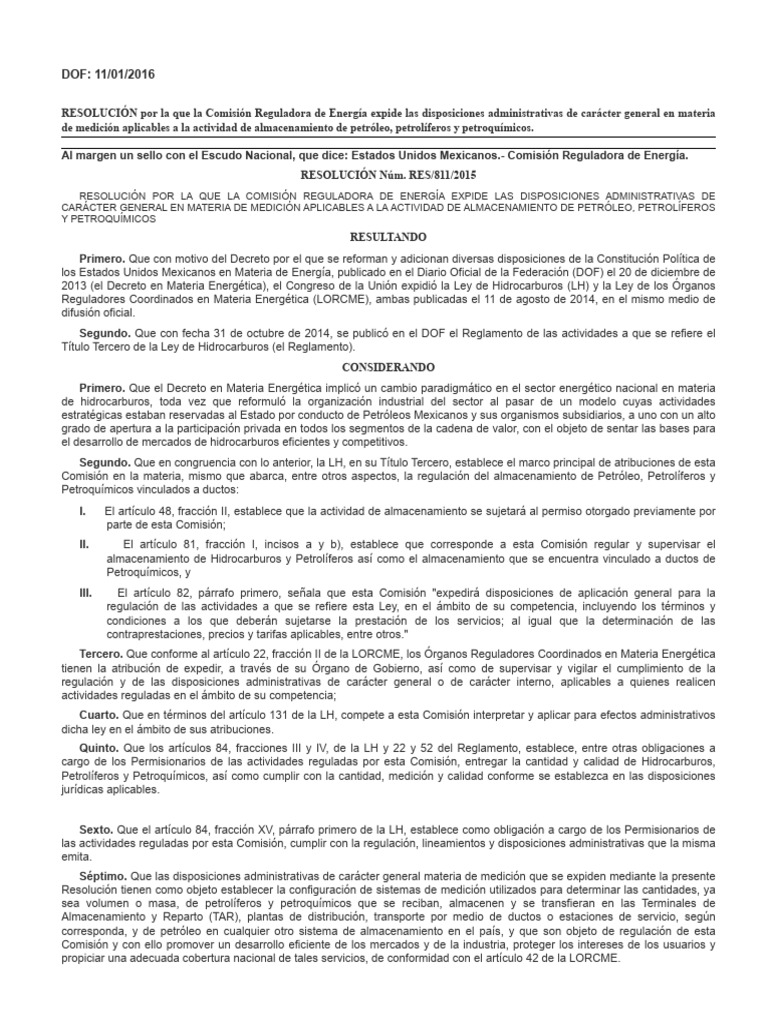 DOF: 11/01/2016

RESOLUCIÓN por la que la Comisión Reguladora de Energía expide las disposiciones administrativas de carácter general en materia de medición aplicables a la actividad de almacenamiento de petróleo, petrolíferos y petroquímicos.

Al margen un sello con el Escudo Nacional, que dice: Estados Unidos Mexicanos.- Comisión Reguladora de Energía.

RESOLUCIÓN Núm. RES/811/2015

RESOLUCIÓN POR LA QUE LA COMISIÓN REGULADORA DE ENERGÍA EXPIDE LAS DISPOSICIONES ADMINISTRATIVAS DE CARÁCTER GENERAL EN MATERIA DE MEDICIÓN APLICABLES A LA ACTIVIDAD DE ALMACENAMIENTO DE PETRÓLEO, PETROLÍFEROS Y PETROQUÍMICOS

RESULTANDO

Primero. Que con motivo del Decreto por el que se reforman y adicionan diversas disposiciones de la Constitución Política de los Estados Unidos Mexicanos en Materia de Energía, publicado en el Diario Oficial de la Federación (DOF) el 20 de diciembre de 2013 (el Decreto en Materia Energética), el Congreso de la Unión expidió la Ley de Hidrocarburos (LH) y la Ley de los Órganos Reguladores Coordinados en Materia Energética (LORCME), ambas publicadas el 11 de agosto de 2014, en el mismo medio de difusión oficial.

Segundo. Que con fecha 31 de octubre de 2014, se publicó en el DOF el Reglamento de las actividades a que se refiere el Título Tercero de la Ley de Hidrocarburos (el Reglamento).

CONSIDERANDO

Primero. Que el Decreto en Materia Energética implicó un cambio paradigmático en el sector energético nacional en materia de hidrocarburos, toda vez que reformuló la organización industrial del sector al pasar de un modelo cuyas actividades estratégicas estaban reservadas al Estado por conducto de Petróleos Mexicanos y sus organismos subsidiarios, a uno con un alto grado de apertura a la participación privada en todos los segmentos de la cadena de valor, con el objeto de sentar las bases para el desarrollo de mercados de hidrocarburos eficientes y competitivos.

Segundo. Que en congruencia con lo anterior, la LH, en su Título Tercero, establece el marco principal de atribuciones de esta Comisión en la materia, mismo que abarca, entre otros aspectos, la regulación del almacenamiento de Petróleo, Petrolíferos y Petroquímicos vinculados a ductos:

I. El artículo 48, fracción II, establece que la actividad de almacenamiento se sujetará al permiso otorgado previamente por parte de esta Comisión;

II. El artículo 81, fracción I, incisos a y b), establece que corresponde a esta Comisión regular y supervisar el almacenamiento de Hidrocarburos y Petrolíferos así como el almacenamiento que se encuentra vinculado a ductos de Petroquímicos, y

III. El artículo 82, párrafo primero, señala que esta Comisión "expedirá disposiciones de aplicación general para la regulación de las actividades a que se refiere esta Ley, en el ámbito de su competencia, incluyendo los términos y condiciones a los que deberán sujetarse la prestación de los servicios; al igual que la determinación de las contraprestaciones, precios y tarifas aplicables, entre otros."

Tercero. Que conforme al artículo 22, fracción II de la LORCME, los Órganos Reguladores Coordinados en Materia Energética tienen la atribución de expedir, a través de su Órgano de Gobierno, así como de supervisar y vigilar el cumplimiento de la regulación y de las disposiciones administrativas de carácter general o de carácter interno, aplicables a quienes realicen actividades reguladas en el ámbito de su competencia;

Cuarto. Que en términos del artículo 131 de la LH, compete a esta Comisión interpretar y aplicar para efectos administrativos dicha ley en el ámbito de sus atribuciones.

Quinto. Que los artículos 84, fracciones III y IV, de la LH y 22 y 52 del Reglamento, establece, entre otras obligaciones a cargo de los Permisionarios de las actividades reguladas por esta Comisión, entregar la cantidad y calidad de Hidrocarburos, Petrolíferos y Petroquímicos, así como cumplir con la cantidad, medición y calidad conforme se establezca en las disposiciones jurídicas aplicables.

Sexto. Que el artículo 84, fracción XV, párrafo primero de la LH, establece como obligación a cargo de los Permisionarios de las actividades reguladas por esta Comisión, cumplir con la regulación, lineamientos y disposiciones administrativas que la misma emita.

Séptimo. Que las disposiciones administrativas de carácter general materia de medición que se expiden mediante la presente Resolución tienen como objeto establecer la configuración de sistemas de medición utilizados para determinar las cantidades, ya sea volumen o masa, de petrolíferos y petroquímicos que se reciban, almacenen y se transfieran en las Terminales de Almacenamiento y Reparto (TAR), plantas de distribución, transporte por medio de ductos o estaciones de servicio, según corresponda, y de petróleo en cualquier otro sistema de almacenamiento en el país, y que son objeto de regulación de esta Comisión y con ello promover un desarrollo eficiente de los mercados y de la industria, proteger los intereses de los usuarios y propiciar una adecuada cobertura nacional de tales servicios, de conformidad con el artículo 42 de la LORCME.